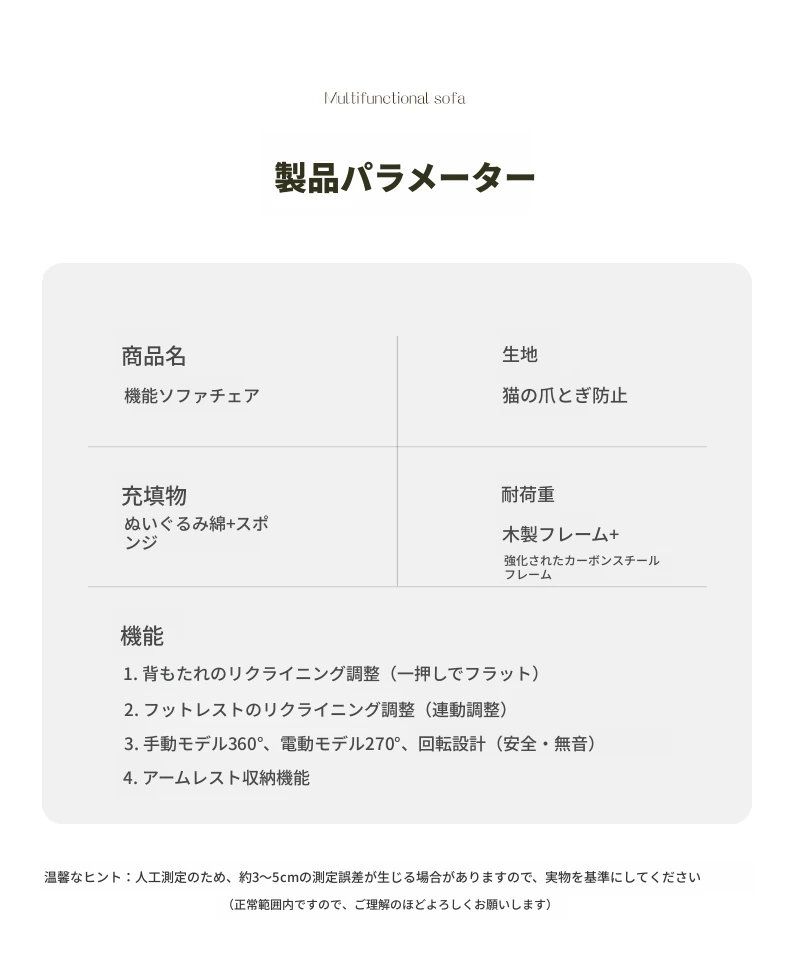 Multifunctional sofa

製品パラメーター

商品名
機能ソファチェア

生地
猫の爪とぎ防止

充填物
ぬいぐるみ綿+スポンジ

耐荷重
木製フレーム+
強化されたカーボンスチールフレーム

機能
1. 背もたれのリクライニング調整（一押しでフラット）
2. フットレストのリクライニング調整（連動調整）
3. 手動モデル360°、電動モデル270°、回転設計（安全・無音）
4. アームレスト収納機能

温馨なヒント：人工測定のため、約3～5cmの測定誤差が生じる場合がありますので、実物を基準にしてください
（正常範囲内ですので、ご理解のほどよろしくお願いします）